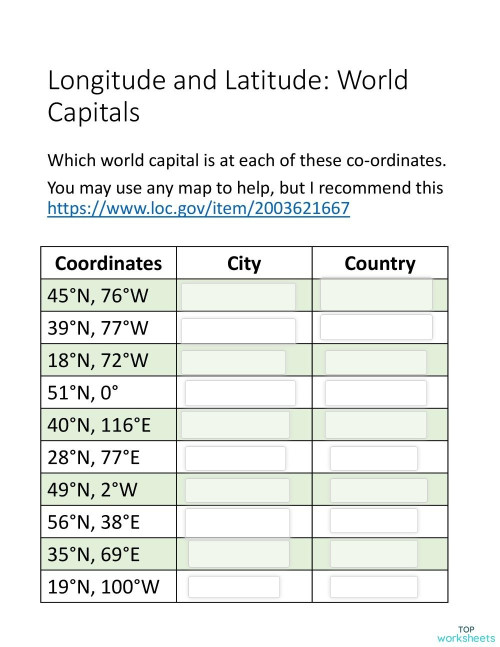 Longitude and Latitude: World Capitals

Which world capital is at each of these co-ordinates.

You may use any map to help, but I recommend this https://www.loc.gov/item/2003621667

| Coordinates | City | Country |
|---|---|---|
| 45°N, 76°W | | |
| 39°N, 77°W | | |
| 18°N, 72°W | | |
| 51°N, 0° | | |
| 40°N, 116°E | | |
| 28°N, 77°E | | |
| 49°N, 2°W | | |
| 56°N, 38°E | | |
| 35°N, 69°E | | |
| 19°N, 100°W | | |

TOP worksheets